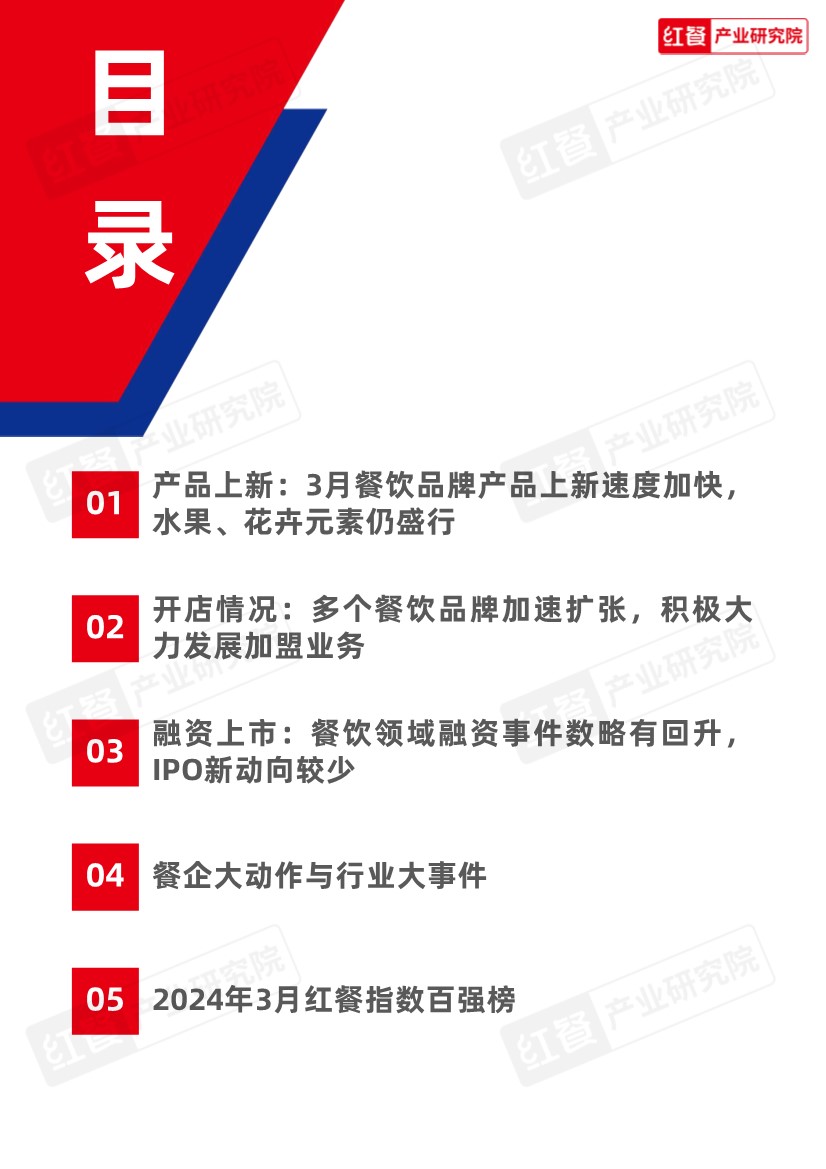 红餐 产业研究院

目录

01 产品上新：3月餐饮品牌产品上新速度加快，水果、花卉元素仍盛行

02 开店情况：多个餐饮品牌加速扩张，积极大力发展加盟业务

03 融资上市：餐饮领域融资事件数略有回升，IPO新动向较少

04 餐企大动作与行业大事件

05 2024年3月红餐指数百强榜